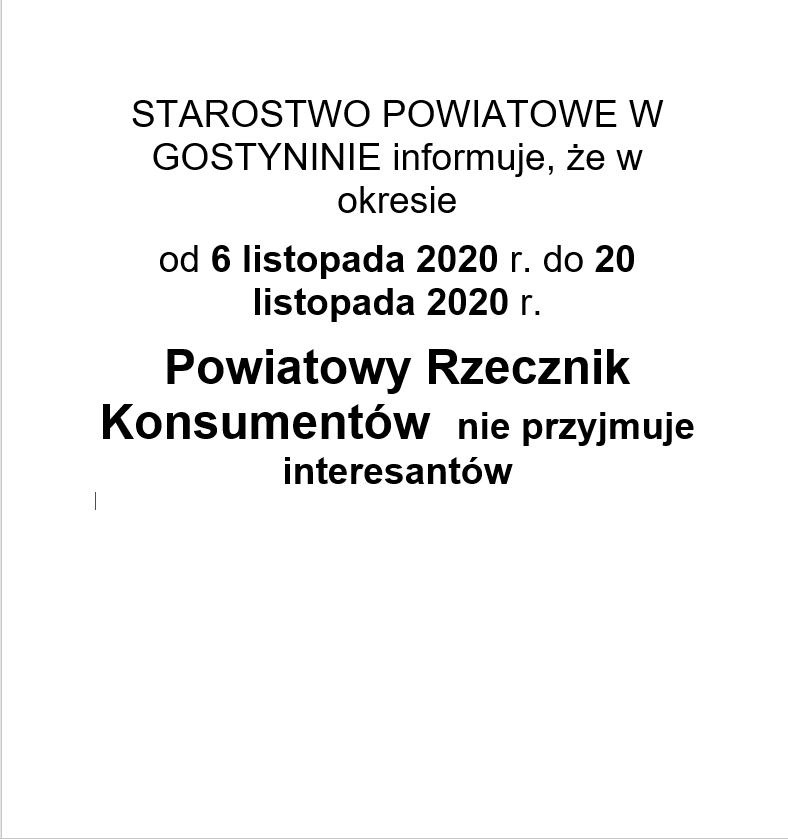 STAROSTWO POWIATOWE W GOSTYNINIE informuje, że w okresie

od 6 listopada 2020 r. do 20 listopada 2020 r.

Powiatowy Rzecznik Konsumentów nie przyjmuje interesantów